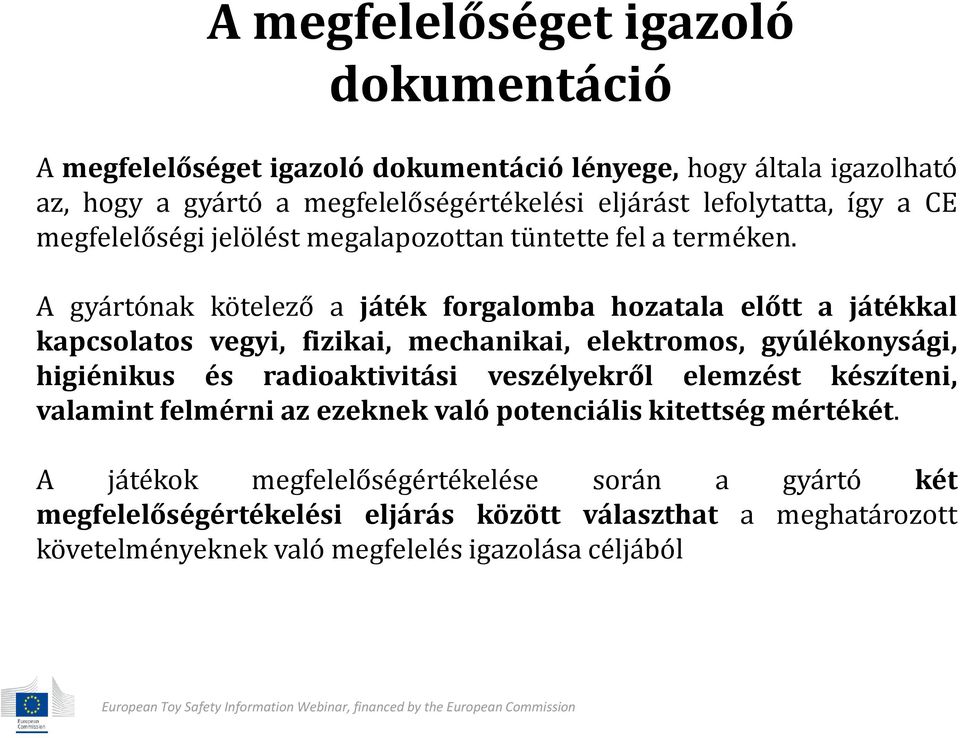 A megfelelőséget igazoló dokumentáció

A megfelelőséget igazoló dokumentáció lényege, hogy általa igazolható az, hogy a gyártó a megfelelőségértékelési eljárást lefolytatta, így a CE megfelelőségi jelölést megalapozottan tüntette fel a terméken.

A gyártónak kötelező a játék forgalomba hozatala előtt a játékkal kapcsolatos vegyi, fizikai, mechanikai, elektromos, gyúlékonysági, higiénikus és radioaktivitási veszélyekről elemzést készíteni, valamint felmérni az ezeknek való potenciális kitettség mértékét.

A játékok megfelelőségértékelése során a gyártó két megfelelőségértékelési eljárás között választhat a meghatározott követelményeknek való megfelelés igazolása céljából

European Commission

European Toy Safety Information Webinar, financed by the European Commission